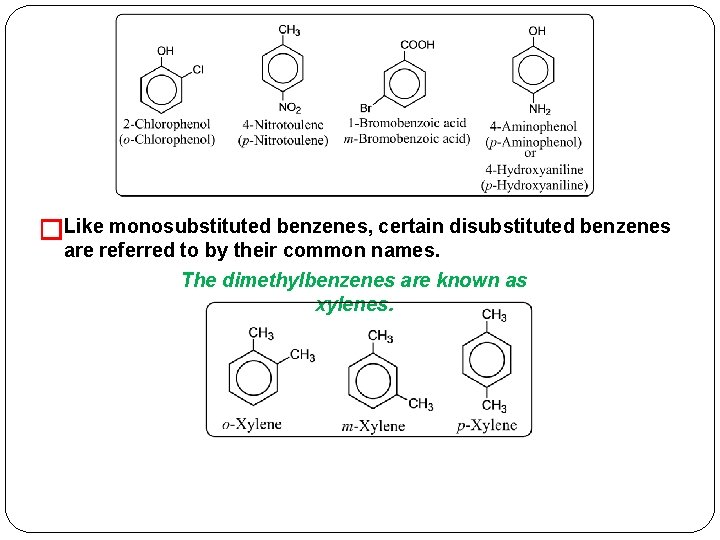 OH
Cl
2-Chlorophenol
(o-Chlorophenol)

$CH_3$
$NO_2$
4-Nitrotoulene
(p-Nitrotoulene)

COOH
Br
1-Bromobenzoic acid
m-Bromobenzoic acid)

OH
$NH_2$
4-Aminophenol
(p-Aminophenol)
or
4-Hydroxyaniline
(p-Hydroxyaniline)

☐ Like monosubstituted benzenes, certain disubstituted benzenes are referred to by their common names.

The dimethylbenzenes are known as xylenes.

$CH_3$
$CH_3$
o-Xylene

$CH_3$
$CH_3$
m-Xylene

$CH_3$
$CH_3$
p-Xylene